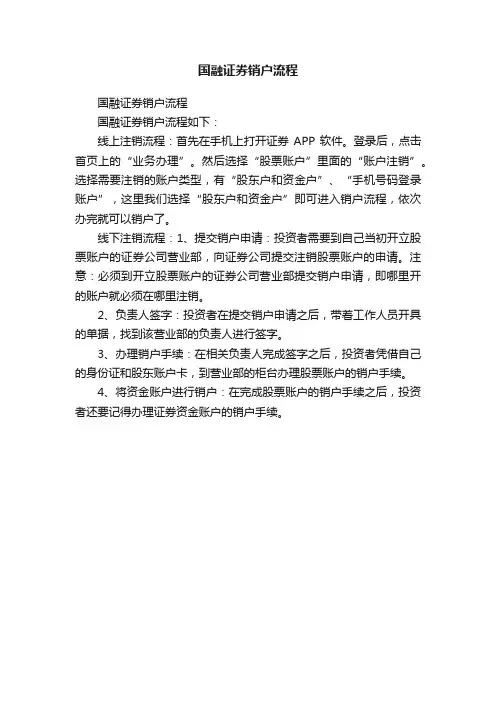 国融证券销户流程

国融证券销户流程

国融证券销户流程如下：

线上注销流程：首先在手机上打开证券 APP 软件。登录后，点击首页上的“业务办理”。然后选择“股票账户”里面的“账户注销”。选择需要注销的账户类型，有“股东户和资金户”、“手机号码登录账户”，这里我们选择“股东户和资金户”即可进入销户流程，依次办完就可以销户了。

线下注销流程：1、提交销户申请：投资者需要到自己当初开立股票账户的证券公司营业部，向证券公司提交注销股票账户的申请。注意：必须到开立股票账户的证券公司营业部提交销户申请，即哪里开的账户就必须在哪里注销。

2、负责人签字：投资者在提交销户申请之后，带着工作人员开具的单据，找到该营业部的负责人进行签字。

3、办理销户手续：在相关负责人完成签字之后，投资者凭借自己的身份证和股东账户卡，到营业部的柜台办理股票账户的销户手续。

4、将资金账户进行销户：在完成股票账户的销户手续之后，投资者还要记得办理证券资金账户的销户手续。